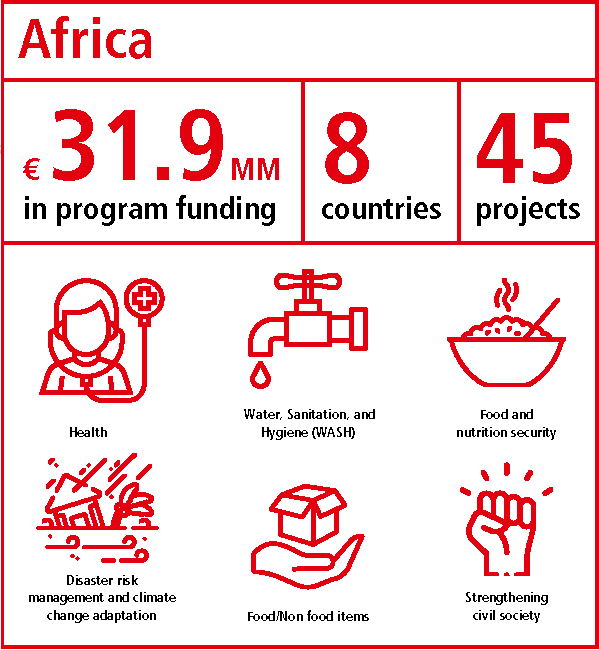 Africa

€ 31.9 MM
in program funding

8
countries

45
projects

Health

Water, Sanitation, and Hygiene (WASH)

Food and nutrition security

Disaster risk management and climate change adaptation

Food/Non food items

Strengthening civil society